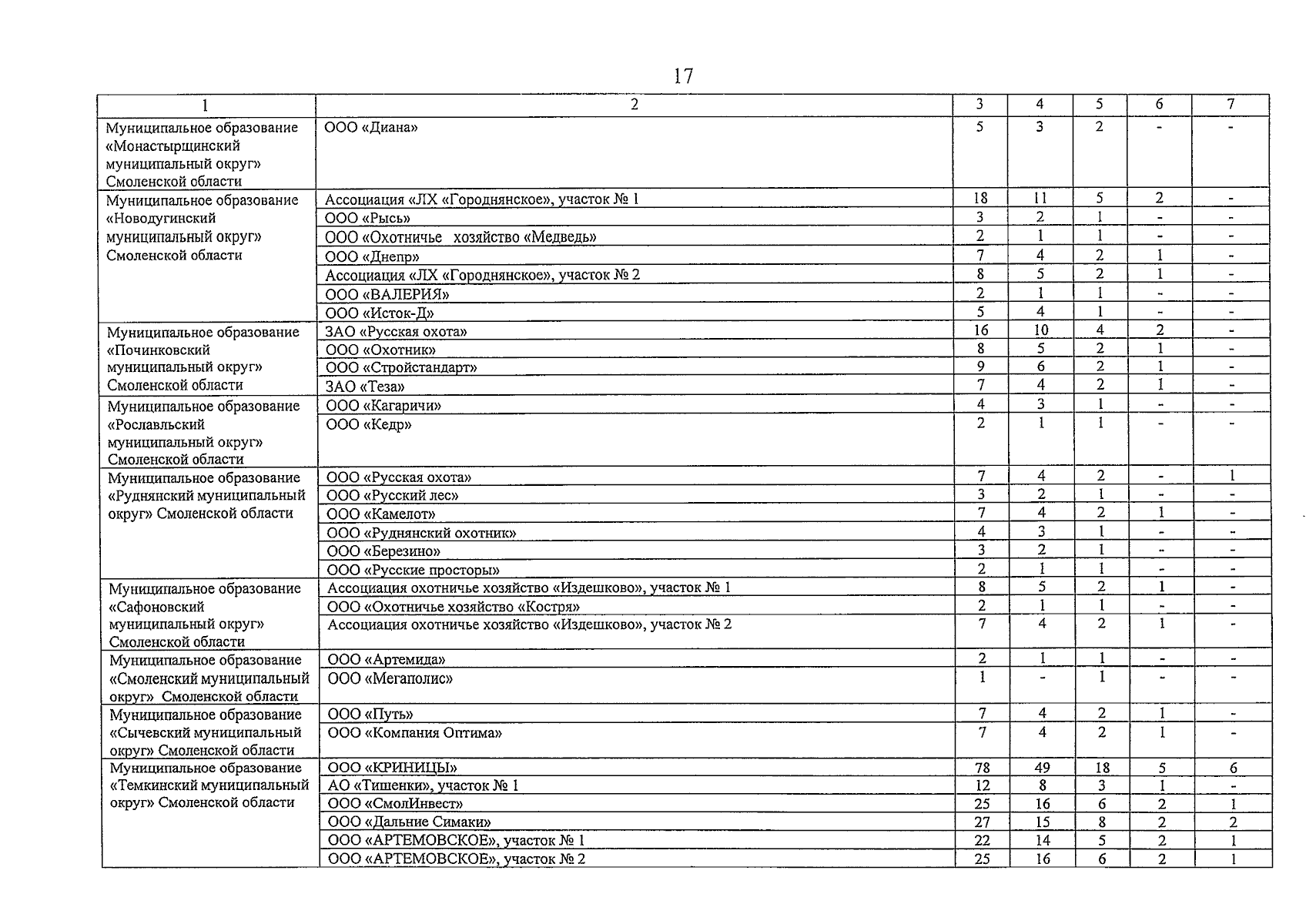 17

| 1 | 2 | 3 | 4 | 5 | 6 | 7 |
|---|---|---|---|---|---|---|
| Муниципальное образование «Монастырщинский муниципальный округ» Смоленской области | ООО «Диана» | 5 | 3 | 2 | - | - |
| Муниципальное образование «Новодугинский муниципальный округ» Смоленской области | Ассоциация «ЛХ «Городнянское», участок № 1 | 18 | 11 | 5 | 2 | - |
| | ООО «Рысь» | 3 | 2 | 1 | - | - |
| | ООО «Охотничье хозяйство «Медведь» | 2 | 1 | 1 | - | - |
| | ООО «Днепр» | 7 | 4 | 2 | 1 | - |
| | Ассоциация «ЛХ «Городнянское», участок № 2 | 8 | 5 | 2 | 1 | - |
| | ООО «ВАЛЕРИЯ» | 2 | 1 | 1 | - | - |
| | ООО «Исток-Д» | 5 | 4 | 1 | - | - |
| Муниципальное образование «Починковский муниципальный округ» Смоленской области | ЗАО «Русская охота» | 16 | 10 | 4 | 2 | - |
| | ООО «Охотник» | 8 | 5 | 2 | 1 | - |
| | ООО «Стройстандарт» | 9 | 6 | 2 | 1 | - |
| | ЗАО «Теза» | 7 | 4 | 2 | 1 | - |
| Муниципальное образование «Рославльский муниципальный округ» Смоленской области | ООО «Кагаричи» | 4 | 3 | 1 | - | - |
| | ООО «Кедр» | 2 | 1 | 1 | - | - |
| Муниципальное образование «Руднянский муниципальный округ» Смоленской области | ООО «Русская охота» | 7 | 4 | 2 | - | 1 |
| | ООО «Русский лес» | 3 | 2 | 1 | - | - |
| | ООО «Камелот» | 7 | 4 | 2 | 1 | - |
| | ООО «Руднянский охотник» | 4 | 3 | 1 | - | - |
| | ООО «Березино» | 3 | 2 | 1 | - | - |
| | ООО «Русские просторы» | 2 | 1 | 1 | - | - |
| Муниципальное образование «Сафоновский муниципальный округ» Смоленской области | Ассоциация охотничье хозяйство «Издешково», участок № 1 | 8 | 5 | 2 | 1 | - |
| | ООО «Охотничье хозяйство «Костря» | 2 | 1 | 1 | - | - |
| | Ассоциация охотничье хозяйство «Издешково», участок № 2 | 7 | 4 | 2 | 1 | - |
| Муниципальное образование «Смоленский муниципальный округ» Смоленской области | ООО «Артемида» | 2 | 1 | 1 | - | - |
| | ООО «Мегаполис» | 1 | - | 1 | - | - |
| Муниципальное образование «Сычевский муниципальный округ» Смоленской области | ООО «Путь» | 7 | 4 | 2 | 1 | - |
| | ООО «Компания Оптима» | 7 | 4 | 2 | 1 | - |
| Муниципальное образование «Темкинский муниципальный округ» Смоленской области | ООО «КРИНИЦЫ» | 78 | 49 | 18 | 5 | 6 |
| | АО «Тишенки», участок № 1 | 12 | 8 | 3 | 1 | - |
| | ООО «СмолИнвест» | 25 | 16 | 6 | 2 | 1 |
| | ООО «Дальние Симаки» | 27 | 15 | 8 | 2 | 2 |
| | ООО «АРТЕМОВСКОЕ», участок № 1 | 22 | 14 | 5 | 2 | 1 |
| | ООО «АРТЕМОВСКОЕ», участок № 2 | 25 | 16 | 6 | 2 | 1 |